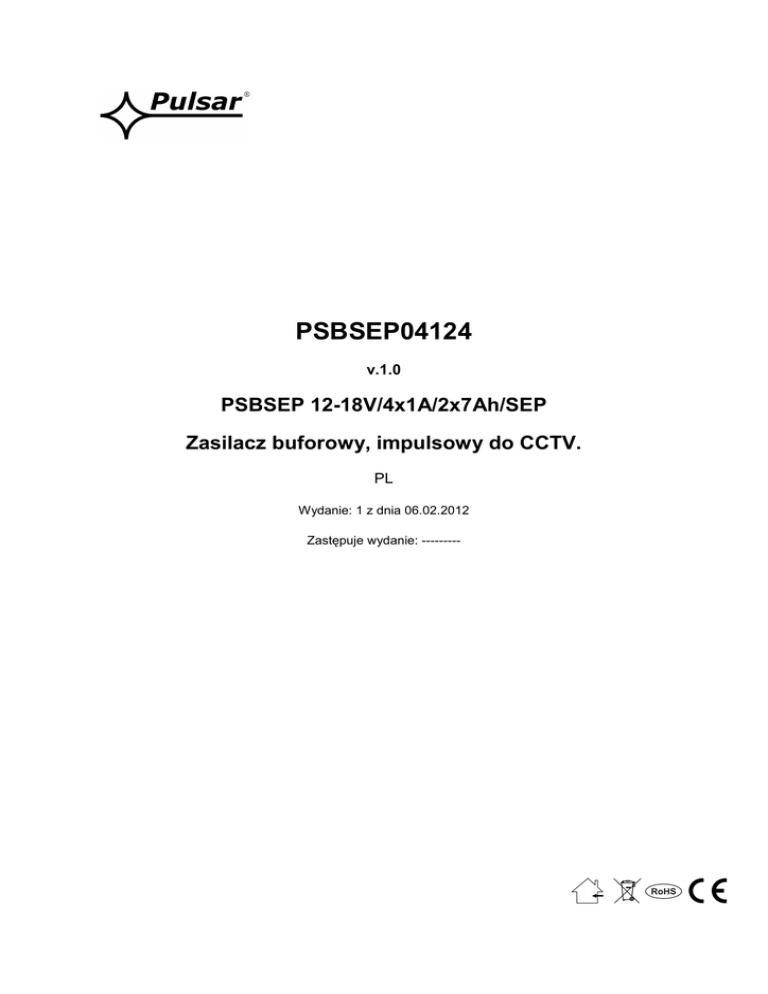 Pulsar®

PSBSEP04124

v.1.0

PSBSEP 12-18V/4x1A/2x7Ah/SEP

Zasilacz buforowy, impulsowy do CCTV.

PL

Wydanie: 1 z dnia 06.02.2012

Zastępuje wydanie: ---------

RoHS CE